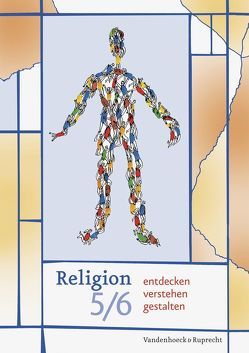 Religion
5/6

entdecken
verstehen
gestalten

Vandenhoeck & Ruprecht